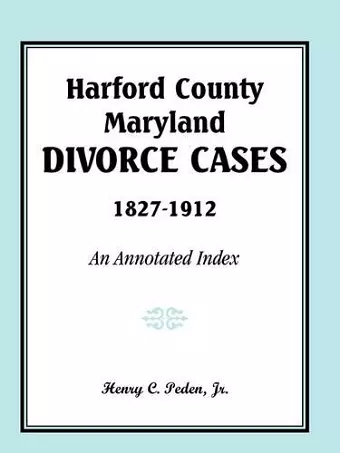 Harford County
Maryland
DIVORCE CASES
1827-1912

An Annotated Index

Henry C. Peden, Jr.